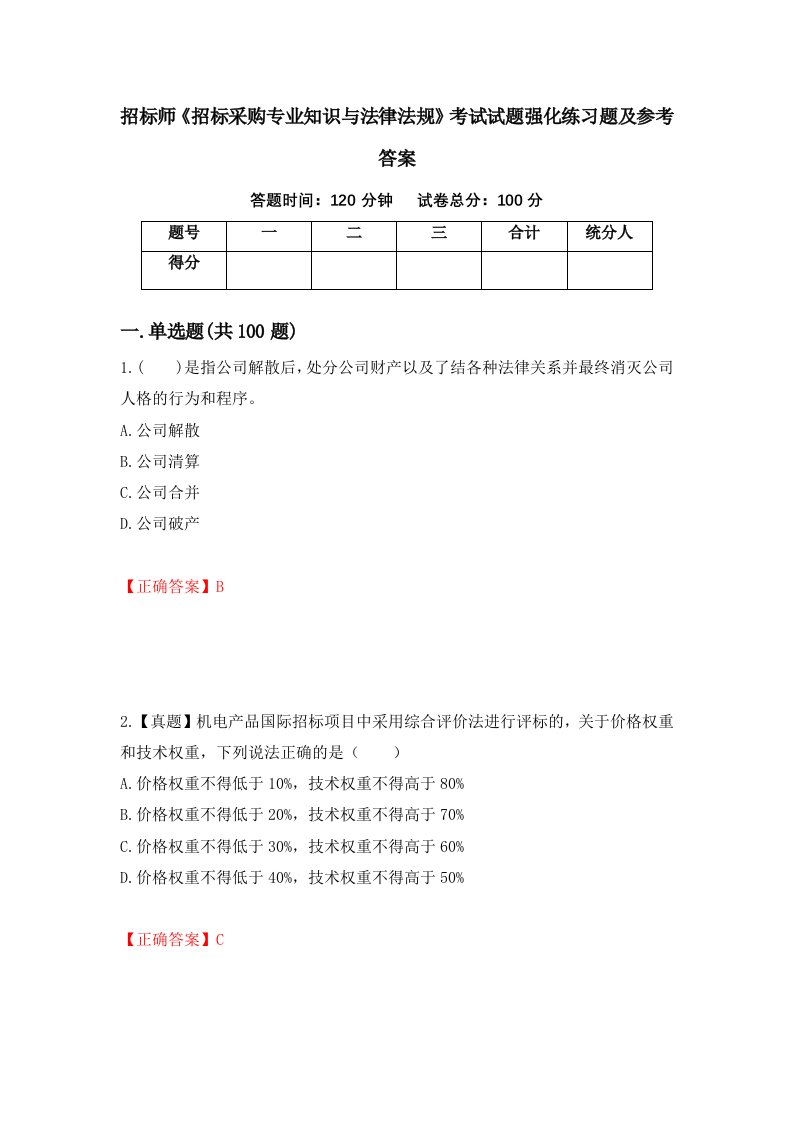 招标师《招标采购专业知识与法律法规》考试试题强化练习题及参考答案

答题时间：120 分钟　试卷总分：100 分

| 题号 | 一 | 二 | 三 | 合计 | 统分人 |
|---|---|---|---|---|---|
| 得分 | | | | | |

一.单选题(共 100 题)

1.(　)是指公司解散后，处分公司财产以及了结各种法律关系并最终消灭公司人格的行为和程序。

A.公司解散

B.公司清算

C.公司合并

D.公司破产

【正确答案】B

2.【真题】机电产品国际招标项目中采用综合评价法进行评标的，关于价格权重和技术权重，下列说法正确的是（　）

A.价格权重不得低于 10%，技术权重不得高于 80%

B.价格权重不得低于 20%，技术权重不得高于 70%

C.价格权重不得低于 30%，技术权重不得高于 60%

D.价格权重不得低于 40%，技术权重不得高于 50%

【正确答案】C